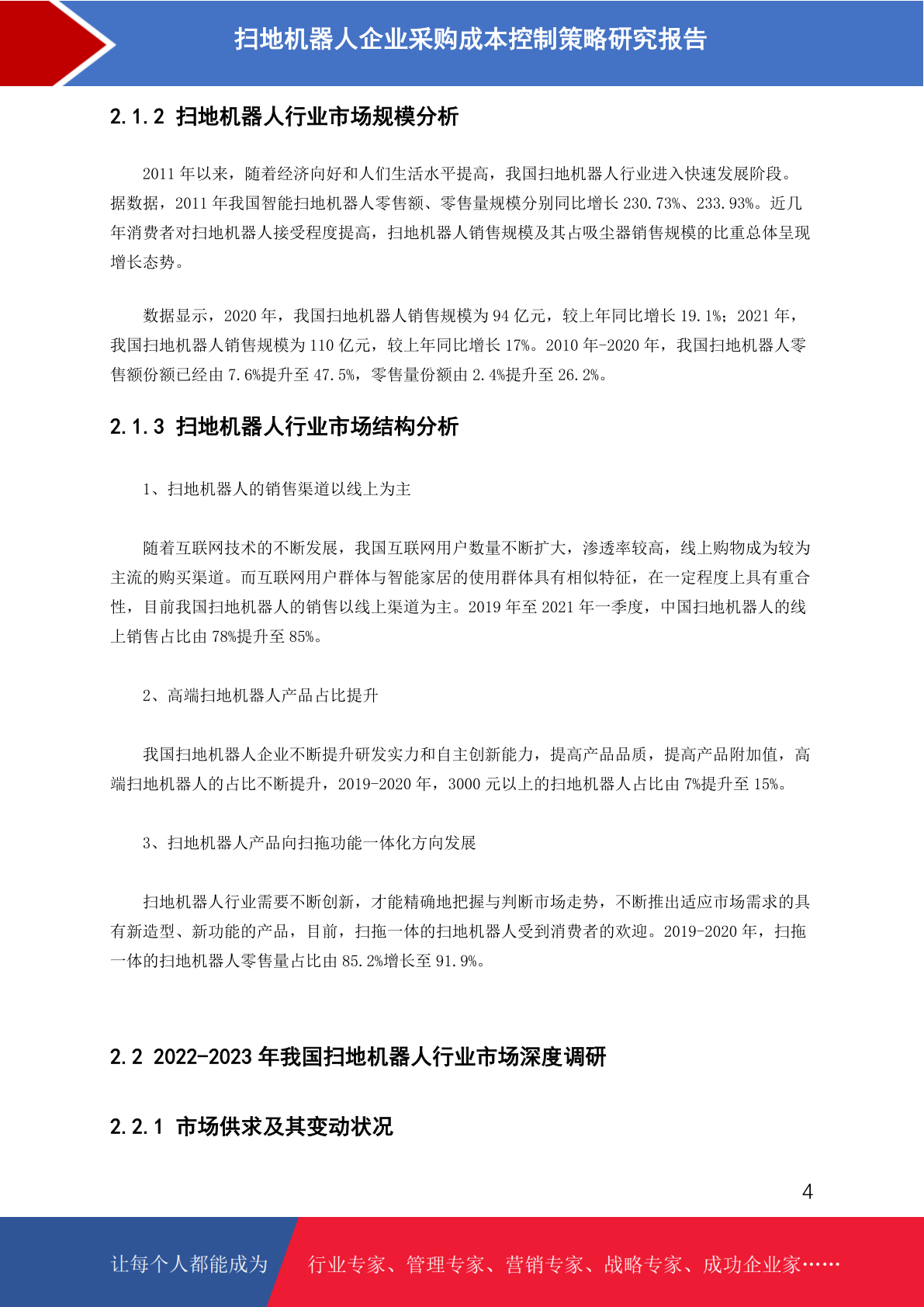 扫地机器人企业采购成本控制策略研究报告

2.1.2 扫地机器人行业市场规模分析

2011 年以来，随着经济向好和人们生活水平提高，我国扫地机器人行业进入快速发展阶段。据数据，2011 年我国智能扫地机器人零售额、零售量规模分别同比增长 230.73%、233.93%。近几年消费者对扫地机器人接受程度提高，扫地机器人销售规模及其占吸尘器销售规模的比重总体呈现增长态势。

数据显示，2020 年，我国扫地机器人销售规模为 94 亿元，较上年同比增长 19.1%；2021 年，我国扫地机器人销售规模为 110 亿元，较上年同比增长 17%。2010 年-2020 年，我国扫地机器人零售额份额已经由 7.6%提升至 47.5%，零售量份额由 2.4%提升至 26.2%。

2.1.3 扫地机器人行业市场结构分析

1、扫地机器人的销售渠道以线上为主

随着互联网技术的不断发展，我国互联网用户数量不断扩大，渗透率较高，线上购物成为较为主流的购买渠道。而互联网用户群体与智能家居的使用群体具有相似特征，在一定程度上具有重合性，目前我国扫地机器人的销售以线上渠道为主。2019 年至 2021 年一季度，中国扫地机器人的线上销售占比由 78%提升至 85%。

2、高端扫地机器人产品占比提升

我国扫地机器人企业不断提升研发实力和自主创新能力，提高产品品质，提高产品附加值，高端扫地机器人的占比不断提升，2019-2020 年，3000 元以上的扫地机器人占比由 7%提升至 15%。

3、扫地机器人产品向扫拖功能一体化方向发展

扫地机器人行业需要不断创新，才能精确地把握与判断市场走势，不断推出适应市场需求的具有新造型、新功能的产品，目前，扫拖一体的扫地机器人受到消费者的欢迎。2019-2020 年，扫拖一体的扫地机器人零售量占比由 85.2%增长至 91.9%。

2.2 2022-2023 年我国扫地机器人行业市场深度调研

2.2.1 市场供求及其变动状况

4

让每个人都能成为 行业专家、管理专家、营销专家、战略专家、成功企业家……